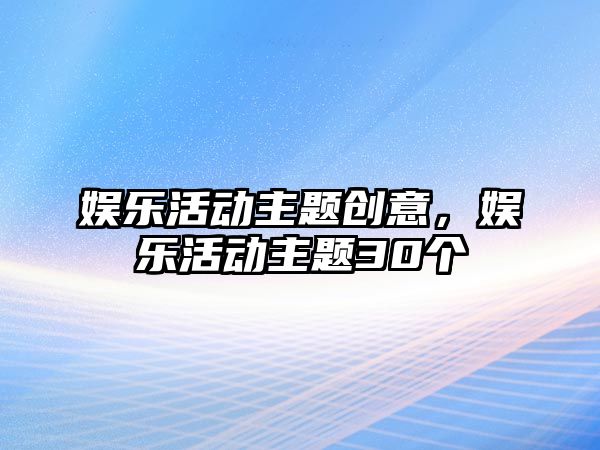 娱乐活动主题创意，娱乐活动主题30个